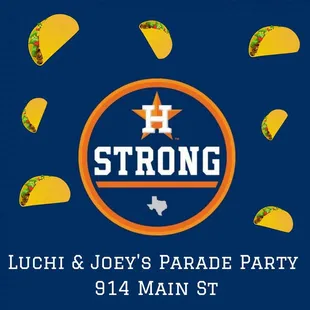 H
STRONG

Luchi & Joey's Parade Party
914 Main St